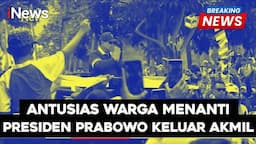 iNews

BREAKING
NEWS

ANTUSIAS WARGA MENANTI
PRESIDEN PRABOWO KELUAR AKMIL